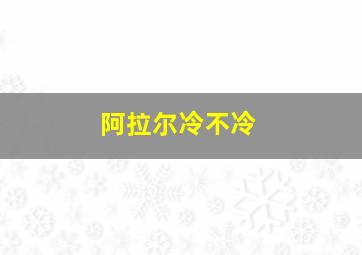 阿拉尔冷不冷